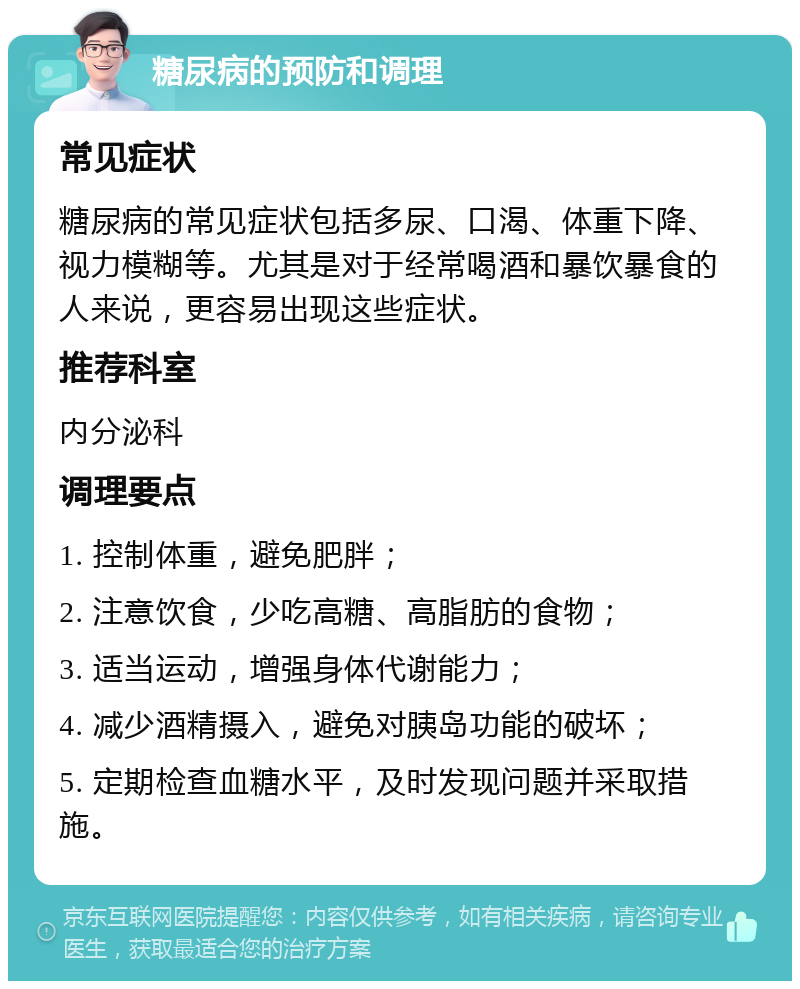 糖尿病的预防和调理

常见症状

糖尿病的常见症状包括多尿、口渴、体重下降、视力模糊等。尤其是对于经常喝酒和暴饮暴食的人来说，更容易出现这些症状。

推荐科室

内分泌科

调理要点

1. 控制体重，避免肥胖；

2. 注意饮食，少吃高糖、高脂肪的食物；

3. 适当运动，增强身体代谢能力；

4. 减少酒精摄入，避免对胰岛功能的破坏；

5. 定期检查血糖水平，及时发现问题并采取措施。

京东互联网医院提醒您：内容仅供参考，如有相关疾病，请咨询专业医生，获取最适合您的治疗方案